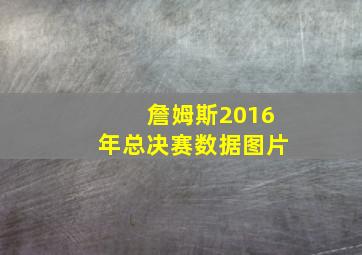 詹姆斯2016年总决赛数据图片